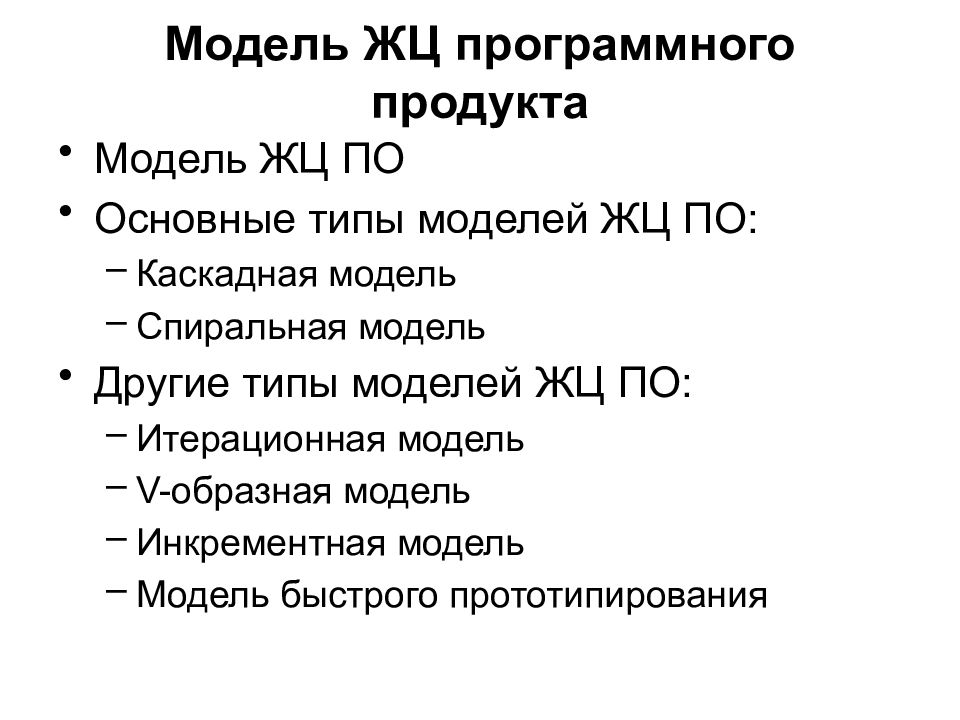 Модель ЖЦ программного продукта

• Модель ЖЦ ПО
• Основные типы моделей ЖЦ ПО:
– Каскадная модель
– Спиральная модель
• Другие типы моделей ЖЦ ПО:
– Итерационная модель
– V-образная модель
– Инкрементная модель
– Модель быстрого прототипирования